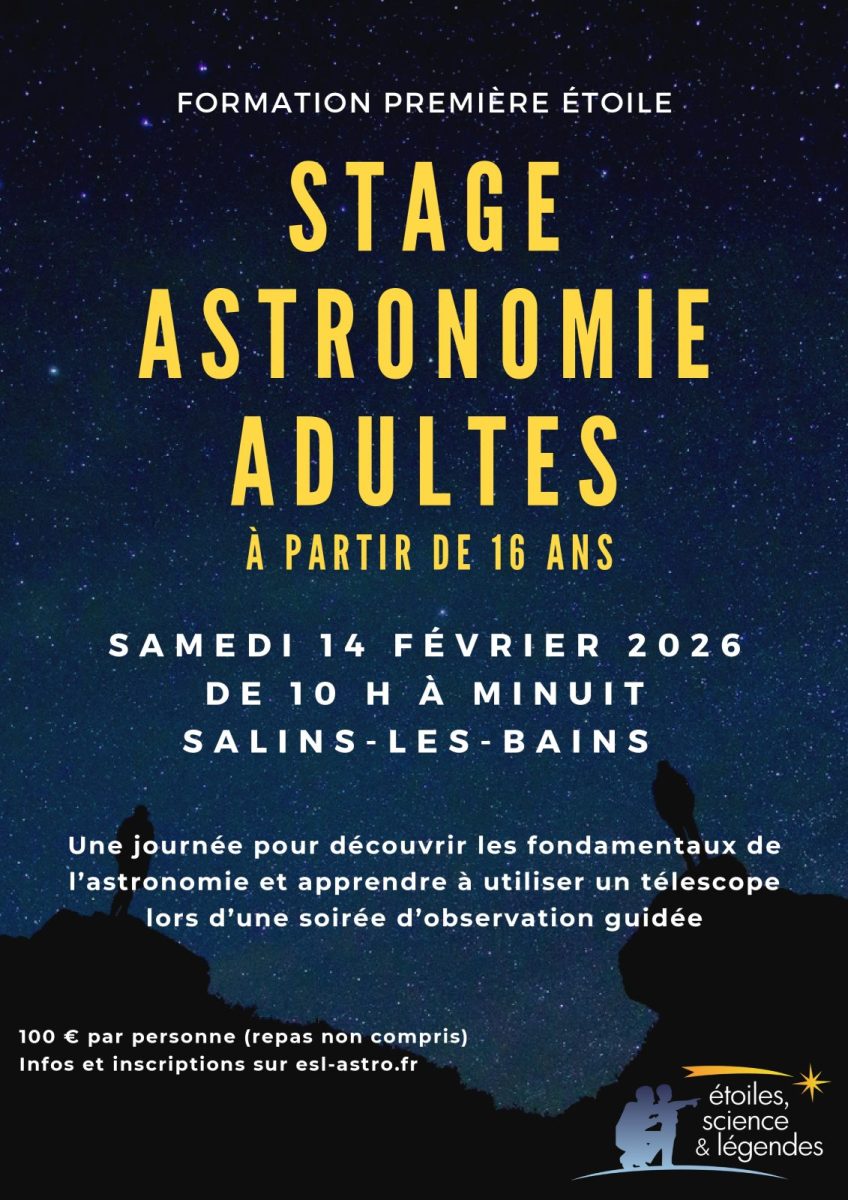 FORMATION PREMIÈRE ÉTOILE

STAGE ASTRONOMIE ADULTES

À PARTIR DE 16 ANS

SAMEDI 14 FÉVRIER 2026
DE 10 H À MINUIT
SALINS-LES-BAINS

Une journée pour découvrir les fondamentaux de l'astronomie et apprendre à utiliser un télescope lors d'une soirée d'observation guidée

100 € par personne (repas non compris)
Infos et inscriptions sur esl-astro.fr

étoiles, science & légendes